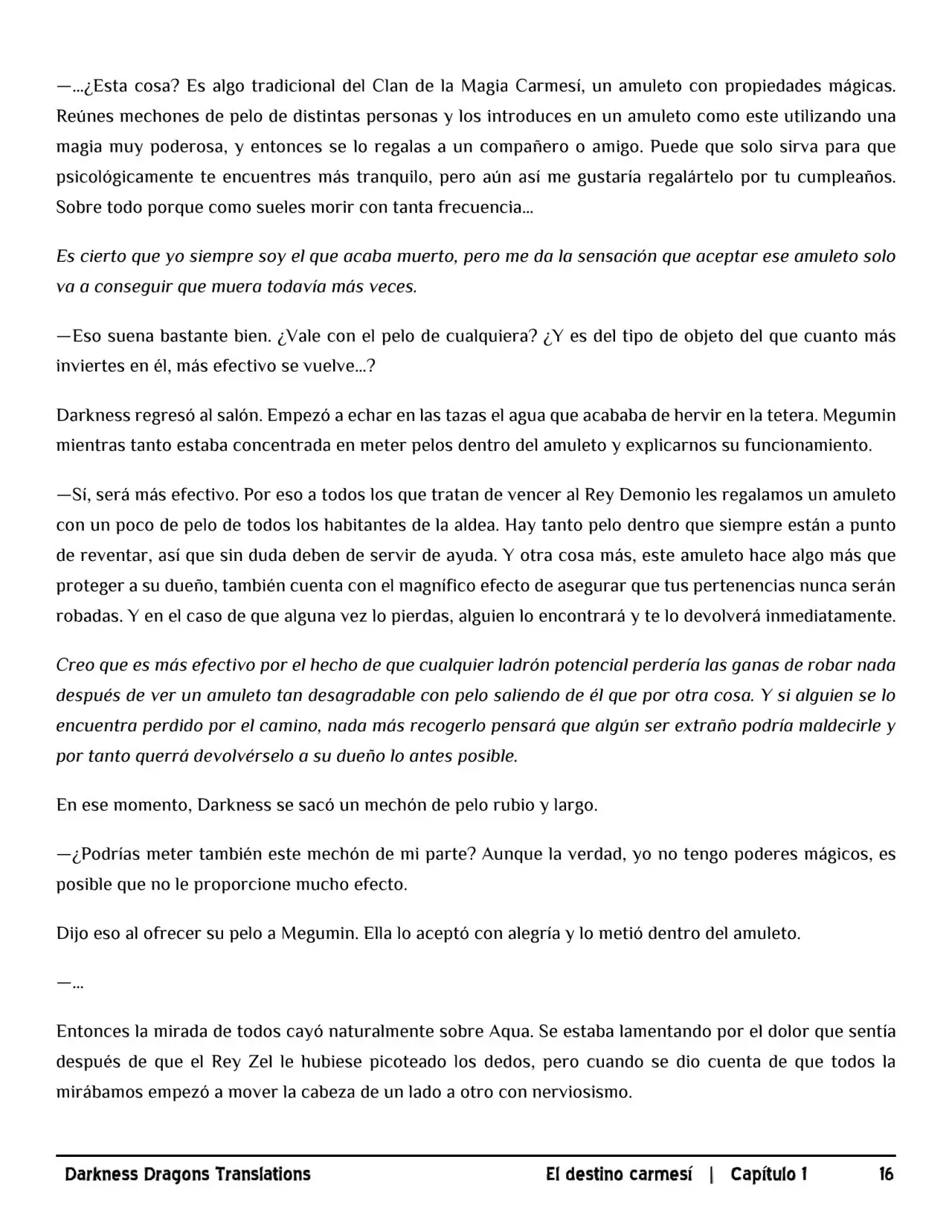 —...¿Esta cosa? Es algo tradicional del Clan de la Magia Carmesí, un amuleto con propiedades mágicas. Reúnes mechones de pelo de distintas personas y los introduces en un amuleto como este utilizando una magia muy poderosa, y entonces se lo regalas a un compañero o amigo. Puede que solo sirva para que psicológicamente te encuentres más tranquilo, pero aún así me gustaría regalártelo por tu cumpleaños. Sobre todo porque como sueles morir con tanta frecuencia...

Es cierto que yo siempre soy el que acaba muerto, pero me da la sensación que aceptar ese amuleto solo va a conseguir que muera todavía más veces.

—Eso suena bastante bien. ¿Vale con el pelo de cualquiera? ¿Y es del tipo de objeto del que cuanto más inviertes en él, más efectivo se vuelve...?

Darkness regresó al salón. Empezó a echar en las tazas el agua que acababa de hervir en la tetera. Megumin mientras tanto estaba concentrada en meter pelos dentro del amuleto y explicarnos su funcionamiento.

—Sí, será más efectivo. Por eso a todos los que tratan de vencer al Rey Demonio les regalamos un amuleto con un poco de pelo de todos los habitantes de la aldea. Hay tanto pelo dentro que siempre están a punto de reventar, así que sin duda deben de servir de ayuda. Y otra cosa más, este amuleto hace algo más que proteger a su dueño, también cuenta con el magnífico efecto de asegurar que tus pertenencias nunca serán robadas. Y en el caso de que alguna vez lo pierdas, alguien lo encontrará y te lo devolverá inmediatamente.

Creo que es más efectivo por el hecho de que cualquier ladrón potencial perdería las ganas de robar nada después de ver un amuleto tan desagradable con pelo saliendo de él que por otra cosa. Y si alguien se lo encuentra perdido por el camino, nada más recogerlo pensará que algún ser extraño podría maldecirle y por tanto querrá devolvérselo a su dueño lo antes posible.

En ese momento, Darkness se sacó un mechón de pelo rubio y largo.

—¿Podrías meter también este mechón de mi parte? Aunque la verdad, yo no tengo poderes mágicos, es posible que no le proporcione mucho efecto.

Dijo eso al ofrecer su pelo a Megumin. Ella lo aceptó con alegría y lo metió dentro del amuleto.

—...

Entonces la mirada de todos cayó naturalmente sobre Aqua. Se estaba lamentando por el dolor que sentía después de que el Rey Zel le hubiese picoteado los dedos, pero cuando se dio cuenta de que todos la mirábamos empezó a mover la cabeza de un lado a otro con nerviosismo.

Darkness Dragons Translations El destino carmesí | Capítulo 1 16